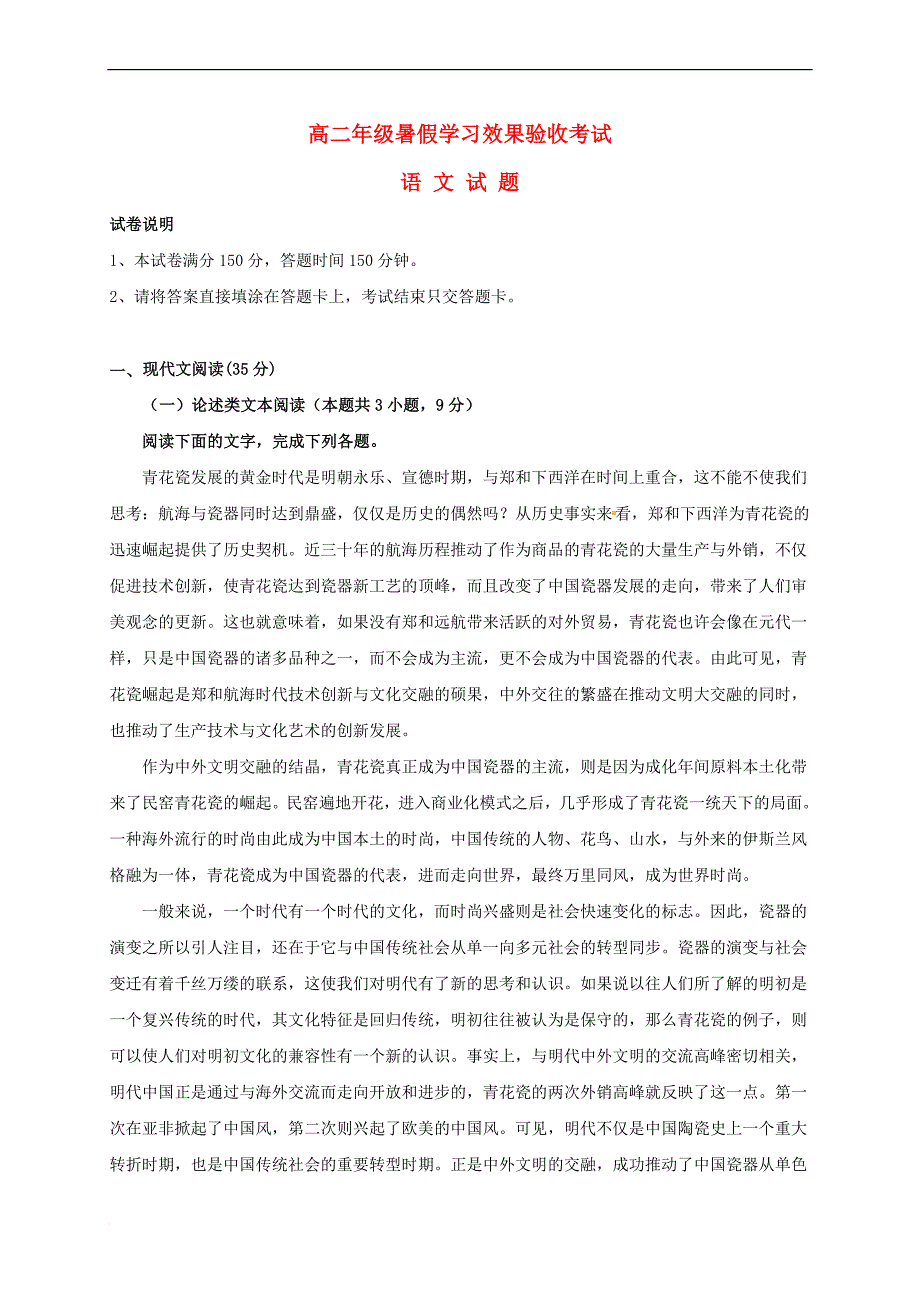 高二年级暑假学习效果验收考试

语 文 试 题

试卷说明

1、本试卷满分 150 分，答题时间 150 分钟。

2、请将答案直接填涂在答题卡上，考试结束只交答题卡。

一、现代文阅读(35 分)

（一）论述类文本阅读（本题共 3 小题，9 分）

阅读下面的文字，完成下列各题。

青花瓷发展的黄金时代是明朝永乐、宣德时期，与郑和下西洋在时间上重合，这不能不使我们思考：航海与瓷器同时达到鼎盛，仅仅是历史的偶然吗？从历史事实来看，郑和下西洋为青花瓷的迅速崛起提供了历史契机。近三十年的航海历程推动了作为商品的青花瓷的大量生产与外销，不仅促进技术创新，使青花瓷达到瓷器新工艺的顶峰，而且改变了中国瓷器发展的走向，带来了人们审美观念的更新。这也就意味着，如果没有郑和远航带来活跃的对外贸易，青花瓷也许会像在元代一样，只是中国瓷器的诸多品种之一，而不会成为主流，更不会成为中国瓷器的代表。由此可见，青花瓷崛起是郑和航海时代技术创新与文化交融的硕果，中外交往的繁盛在推动文明大交融的同时，也推动了生产技术与文化艺术的创新发展。

作为中外文明交融的结晶，青花瓷真正成为中国瓷器的主流，则是因为成化年间原料本土化带来了民窑青花瓷的崛起。民窑遍地开花，进入商业化模式之后，几乎形成了青花瓷一统天下的局面。一种海外流行的时尚由此成为中国本土的时尚，中国传统的人物、花鸟、山水，与外来的伊斯兰风格融为一体，青花瓷成为中国瓷器的代表，进而走向世界，最终万里同风，成为世界时尚。

一般来说，一个时代有一个时代的文化，而时尚兴盛则是社会快速变化的标志。因此，瓷器的演变之所以引人注目，还在于它与中国传统社会从单一向多元社会的转型同步。瓷器的演变与社会变迁有着千丝万缕的联系，这使我们对明代有了新的思考和认识。如果说以往人们所了解的明初是一个复兴传统的时代，其文化特征是回归传统，明初往往被认为是保守的，那么青花瓷的例子，则可以使人们对明初文化的兼容性有一个新的认识。事实上，与明代中外文明的交流高峰密切相关，明代中国正是通过与海外交流而走向开放和进步的，青花瓷的两次外销高峰就反映了这一点。第一次在亚非掀起了中国风，第二次则兴起了欧美的中国风。可见，明代不仅是中国陶瓷史上一个重大转折时期，也是中国传统社会的重要转型时期。正是中外文明的交融，成功推动了中国瓷器从单色